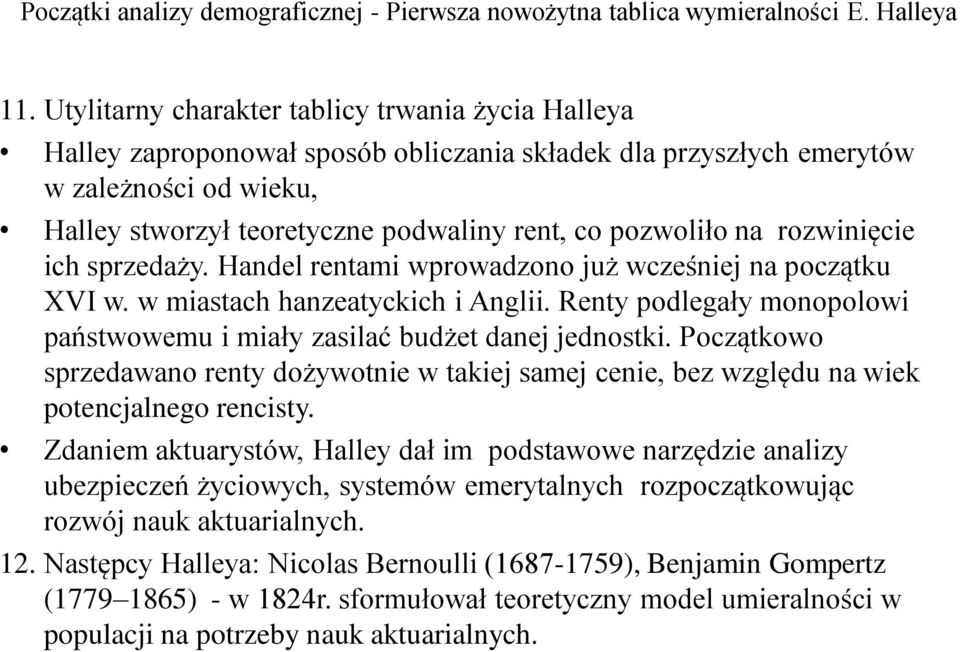 Początki analizy demograficznej - Pierwsza nowożytna tablica wymieralności E. Halleya

11. Utylitarny charakter tablicy trwania życia Halleya

• Halley zaproponował sposób obliczania składek dla przyszłych emerytów w zależności od wieku,

• Halley stworzył teoretyczne podwaliny rent, co pozwoliło na rozwinięcie ich sprzedaży. Handel rentami wprowadzono już wcześniej na początku XVI w. w miastach hanzeatyckich i Anglii. Renty podlegały monopolowi państwowemu i miały zasilać budżet danej jednostki. Początkowo sprzedawano renty dożywotnie w takiej samej cenie, bez względu na wiek potencjalnego rencisty.

• Zdaniem aktuarystów, Halley dał im podstawowe narzędzie analizy ubezpieczeń życiowych, systemów emerytalnych rozpoczątkowując rozwój nauk aktuarialnych.

12. Następcy Halleya: Nicolas Bernoulli (1687-1759), Benjamin Gompertz (1779–1865) - w 1824r. sformułował teoretyczny model umieralności w populacji na potrzeby nauk aktuarialnych.